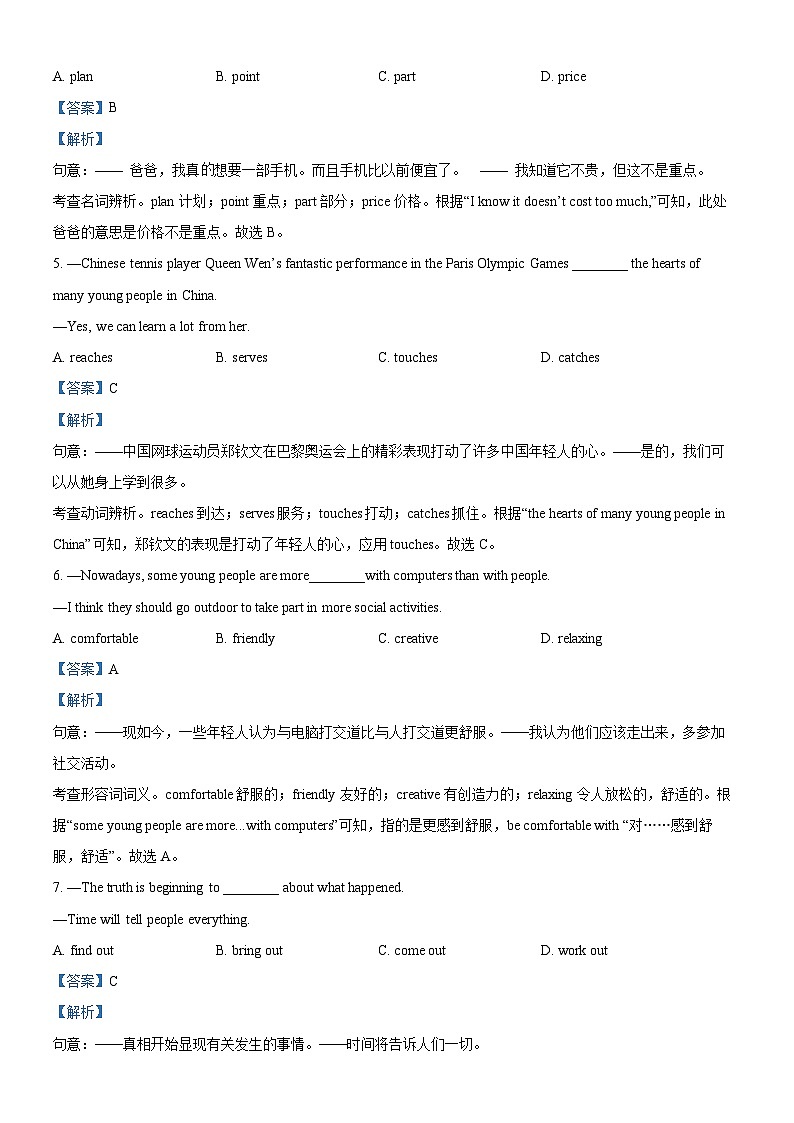 A. plan B. point C. part D. price

【答案】B

【解析】

句意：—— 爸爸，我真的想要一部手机。而且手机比以前便宜了。 —— 我知道它不贵，但这不是重点。

考查名词辨析。plan 计划；point 重点；part 部分；price 价格。根据“I know it doesn’t cost too much,”可知，此处爸爸的意思是价格不是重点。故选 B。

5. —Chinese tennis player Queen Wen’s fantastic performance in the Paris Olympic Games ________ the hearts of many young people in China.

—Yes, we can learn a lot from her.

A. reaches B. serves C. touches D. catches

【答案】C

【解析】

句意：——中国网球运动员郑钦文在巴黎奥运会上的精彩表现打动了许多中国年轻人的心。——是的，我们可以从她身上学到很多。

考查动词辨析。reaches 到达；serves 服务；touches 打动；catches 抓住。根据“the hearts of many young people in China”可知，郑钦文的表现是打动了年轻人的心，应用 touches。故选 C。

6. —Nowadays, some young people are more________with computers than with people.

—I think they should go outdoor to take part in more social activities.

A. comfortable B. friendly C. creative D. relaxing

【答案】A

【解析】

句意：——现如今，一些年轻人认为与电脑打交道比与人打交道更舒服。——我认为他们应该走出来，多参加社交活动。

考查形容词词义。comfortable 舒服的；friendly 友好的；creative 有创造力的；relaxing 令人放松的，舒适的。根据“some young people are more...with computers”可知，指的是更感到舒服，be comfortable with “对……感到舒服，舒适”。故选 A。

7. —The truth is beginning to ________ about what happened.

—Time will tell people everything.

A. find out B. bring out C. come out D. work out

【答案】C

【解析】

句意：——真相开始显现有关发生的事情。——时间将告诉人们一切。